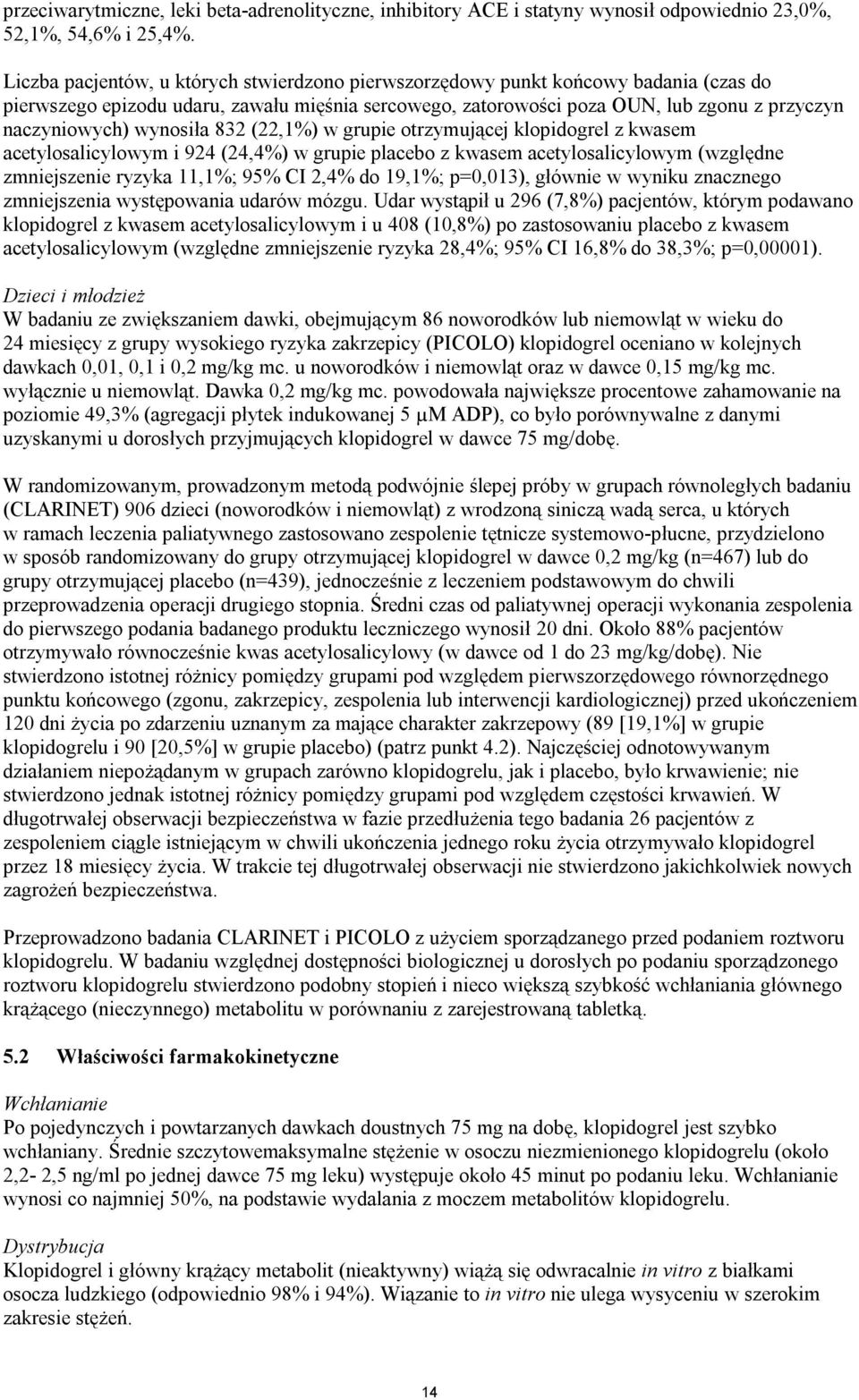 przeciwarytmiczne, leki beta-adrenolityczne, inhibitory ACE i statyny wynosił odpowiednio 23,0%, 52,1%, 54,6% i 25,4%.

Liczba pacjentów, u których stwierdzono pierwszorzędowy punkt końcowy badania (czas do pierwszego epizodu udaru, zawału mięśnia sercowego, zatorowości poza OUN, lub zgonu z przyczyn naczyniowych) wynosiła 832 (22,1%) w grupie otrzymującej klopidogrel z kwasem acetylosalicylowym i 924 (24,4%) w grupie placebo z kwasem acetylosalicylowym (względne zmniejszenie ryzyka 11,1%; 95% CI 2,4% do 19,1%; p=0,013), głównie w wyniku znacznego zmniejszenia występowania udarów mózgu. Udar wystąpił u 296 (7,8%) pacjentów, którym podawano klopidogrel z kwasem acetylosalicylowym i u 408 (10,8%) po zastosowaniu placebo z kwasem acetylosalicylowym (względne zmniejszenie ryzyka 28,4%; 95% CI 16,8% do 38,3%; p=0,00001).

Dzieci i młodzież
W badaniu ze zwiększaniem dawki, obejmującym 86 noworodków lub niemowląt w wieku do 24 miesięcy z grupy wysokiego ryzyka zakrzepicy (PICOLO) klopidogrel oceniano w kolejnych dawkach 0,01, 0,1 i 0,2 mg/kg mc. u noworodków i niemowląt oraz w dawce 0,15 mg/kg mc. wyłącznie u niemowląt. Dawka 0,2 mg/kg mc. powodowała największe procentowe zahamowanie na poziomie 49,3% (agregacji płytek indukowanej 5 μM ADP), co było porównywalne z danymi uzyskanymi u dorosłych przyjmujących klopidogrel w dawce 75 mg/dobę.

W randomizowanym, prowadzonym metodą podwójnie ślepej próby w grupach równoległych badaniu (CLARINET) 906 dzieci (noworodków i niemowląt) z wrodzoną siniczą wadą serca, u których w ramach leczenia paliatywnego zastosowano zespolenie tętnicze systemowo-płucne, przydzielono w sposób randomizowany do grupy otrzymującej klopidogrel w dawce 0,2 mg/kg (n=467) lub do grupy otrzymującej placebo (n=439), jednocześnie z leczeniem podstawowym do chwili przeprowadzenia operacji drugiego stopnia. Średni czas od paliatywnej operacji wykonania zespolenia do pierwszego podania badanego produktu leczniczego wynosił 20 dni. Około 88% pacjentów otrzymywało równocześnie kwas acetylosalicylowy (w dawce od 1 do 23 mg/kg/dobę). Nie stwierdzono istotnej różnicy pomiędzy grupami pod względem pierwszorzędowego równorzędnego punktu końcowego (zgonu, zakrzepicy, zespolenia lub interwencji kardiologicznej) przed ukończeniem 120 dni życia po zdarzeniu uznanym za mające charakter zakrzepowy (89 [19,1%] w grupie klopidogrelu i 90 [20,5%] w grupie placebo) (patrz punkt 4.2). Najczęściej odnotowywanym działaniem niepożądanym w grupach zarówno klopidogrelu, jak i placebo, było krwawienie; nie stwierdzono jednak istotnej różnicy pomiędzy grupami pod względem częstości krwawień. W długotrwałej obserwacji bezpieczeństwa w fazie przedłużenia tego badania 26 pacjentów z zespoleniem ciągle istniejącym w chwili ukończenia jednego roku życia otrzymywało klopidogrel przez 18 miesięcy życia. W trakcie tej długotrwałej obserwacji nie stwierdzono jakichkolwiek nowych zagrożeń bezpieczeństwa.

Przeprowadzono badania CLARINET i PICOLO z użyciem sporządzanego przed podaniem roztworu klopidogrelu. W badaniu względnej dostępności biologicznej u dorosłych po podaniu sporządzonego roztworu klopidogrelu stwierdzono podobny stopień i nieco większą szybkość wchłaniania głównego krążącego (nieczynnego) metabolitu w porównaniu z zarejestrowaną tabletką.

5.2 Właściwości farmakokinetyczne

Wchłanianie
Po pojedynczych i powtarzanych dawkach doustnych 75 mg na dobę, klopidogrel jest szybko wchłaniany. Średnie szczytowemaksymalne stężenie w osoczu niezmienionego klopidogrelu (około 2,2- 2,5 ng/ml po jednej dawce 75 mg leku) występuje około 45 minut po podaniu leku. Wchłanianie wynosi co najmniej 50%, na podstawie wydalania z moczem metabolitów klopidogrelu.

Dystrybucja
Klopidogrel i główny krążący metabolit (nieaktywny) wiążą się odwracalnie in vitro z białkami osocza ludzkiego (odpowiednio 98% i 94%). Wiązanie to in vitro nie ulega wysyceniu w szerokim zakresie stężeń.

14